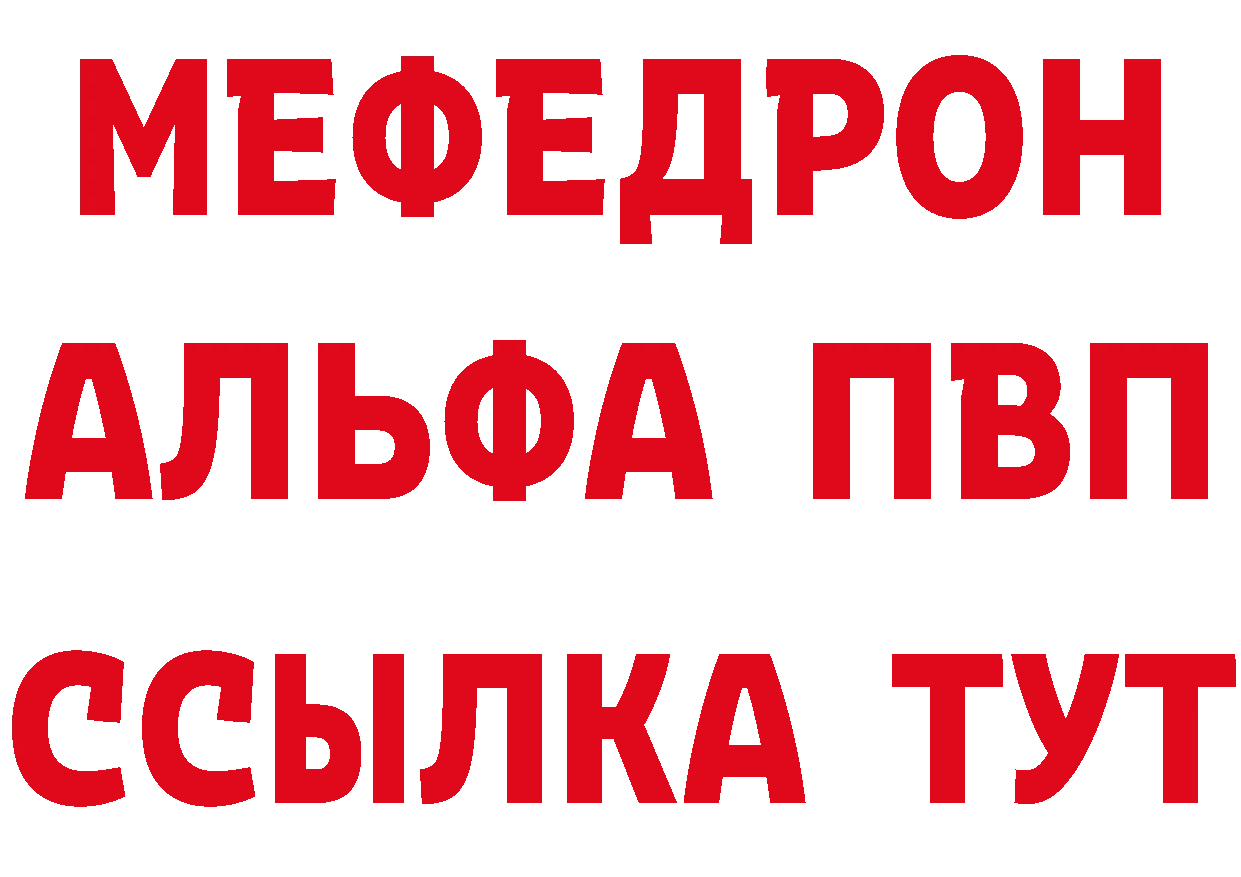 МЕФЕДРОН
АЛЬФА ПВП
ССЫЛКА ТУТ